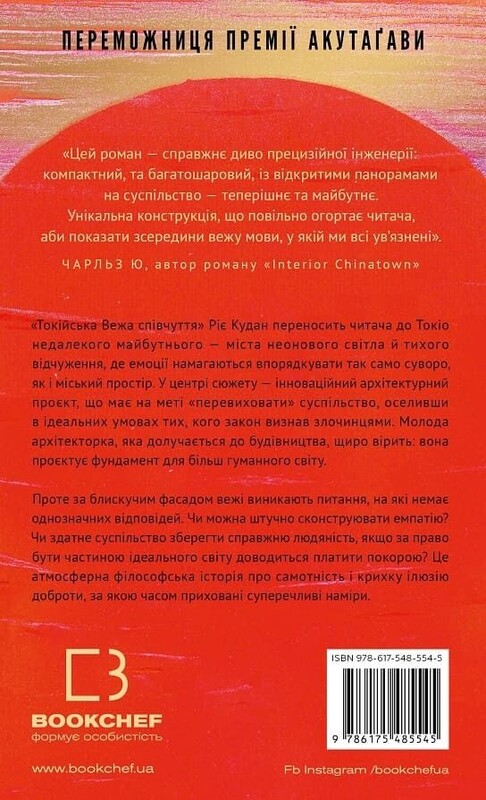 ПЕРЕМОЖНИЦЯ ПРЕМІЇ АКУТАҐАВИ

«Цей роман — справжнє диво прецизійної інженерії: компактний, та багатошаровий, із відкритими панорамами на суспільство — теперішнє та майбутнє. Унікальна конструкція, що повільно огортає читача, аби показати зсередини вежу мови, у якій ми всі ув'язнені».

ЧАРЛЬЗ Ю, автор роману «Interior Chinatown»

«Токійська Вежа співчуття» Ріє Кудан переносить читача до Токіо недалекого майбутнього — міста неонового світла й тихого відчуження, де емоції намагаються впорядкувати так само суворо, як і міський простір. У центрі сюжету — інноваційний архітектурний проєкт, що має на меті «перевиховати» суспільство, оселивши в ідеальних умовах тих, кого закон визнав злочинцями. Молода архітекторка, яка долучається до будівництва, щиро вірить: вона проєктує фундамент для більш гуманного світу.

Проте за блискучим фасадом вежі виникають питання, на які немає однозначних відповідей. Чи можна штучно сконструювати емпатію? Чи здатне суспільство зберегти справжню людяність, якщо за право бути частиною ідеального світу доводиться платити покорою? Це атмосферна філософська історія про самотність і крихку ілюзію доброти, за якою часом приховані суперечливі наміри.

BOOKCHEF
формує особистість

ISBN 978-617-548-554-5

9 786175 485545

www.bookchef.ua

Fb Instagram /bookchefua